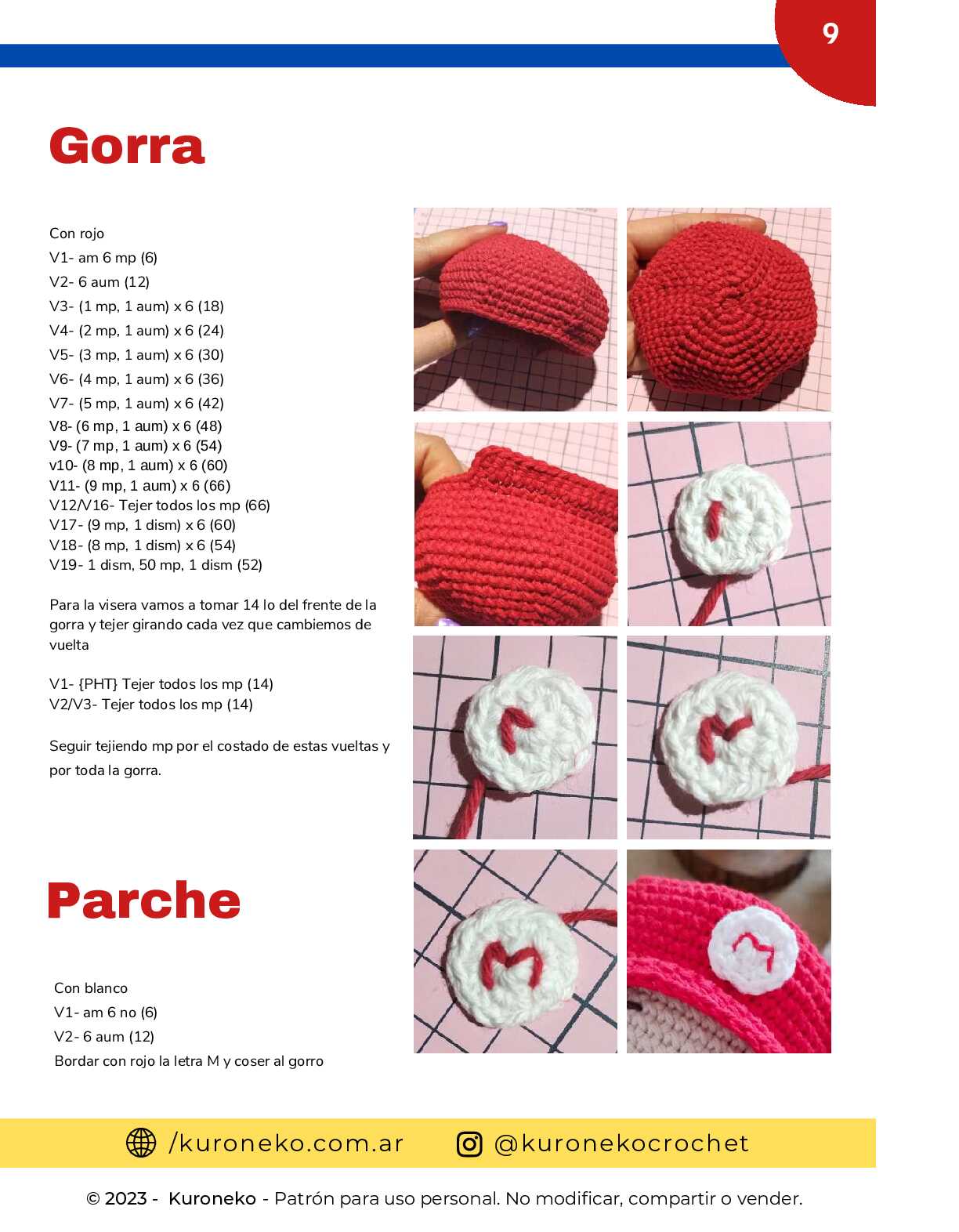 9

Gorra

Con rojo
V1- am 6 mp (6)
V2- 6 aum (12)
V3- (1 mp, 1 aum) x 6 (18)
V4- (2 mp, 1 aum) x 6 (24)
V5- (3 mp, 1 aum) x 6 (30)
V6- (4 mp, 1 aum) x 6 (36)
V7- (5 mp, 1 aum) x 6 (42)
V8- (6 mp, 1 aum) x 6 (48)
V9- (7 mp, 1 aum) x 6 (54)
v10- (8 mp, 1 aum) x 6 (60)
V11- (9 mp, 1 aum) x 6 (66)
V12/V16- Tejer todos los mp (66)
V17- (9 mp, 1 dism) x 6 (60)
V18- (8 mp, 1 dism) x 6 (54)
V19- 1 dism, 50 mp, 1 dism (52)

Para la visera vamos a tomar 14 lo del frente de la gorra y tejer girando cada vez que cambiemos de vuelta

V1- {PHT} Tejer todos los mp (14)
V2/V3- Tejer todos los mp (14)

Seguir tejiendo mp por el costado de estas vueltas y por toda la gorra.

Parche

Con blanco
V1- am 6 no (6)
V2- 6 aum (12)
Bordar con rojo la letra M y coser al gorro

/kuroneko.com.ar @kuronekocrochet

© 2023 - Kuroneko - Patrón para uso personal. No modificar, compartir o vender.